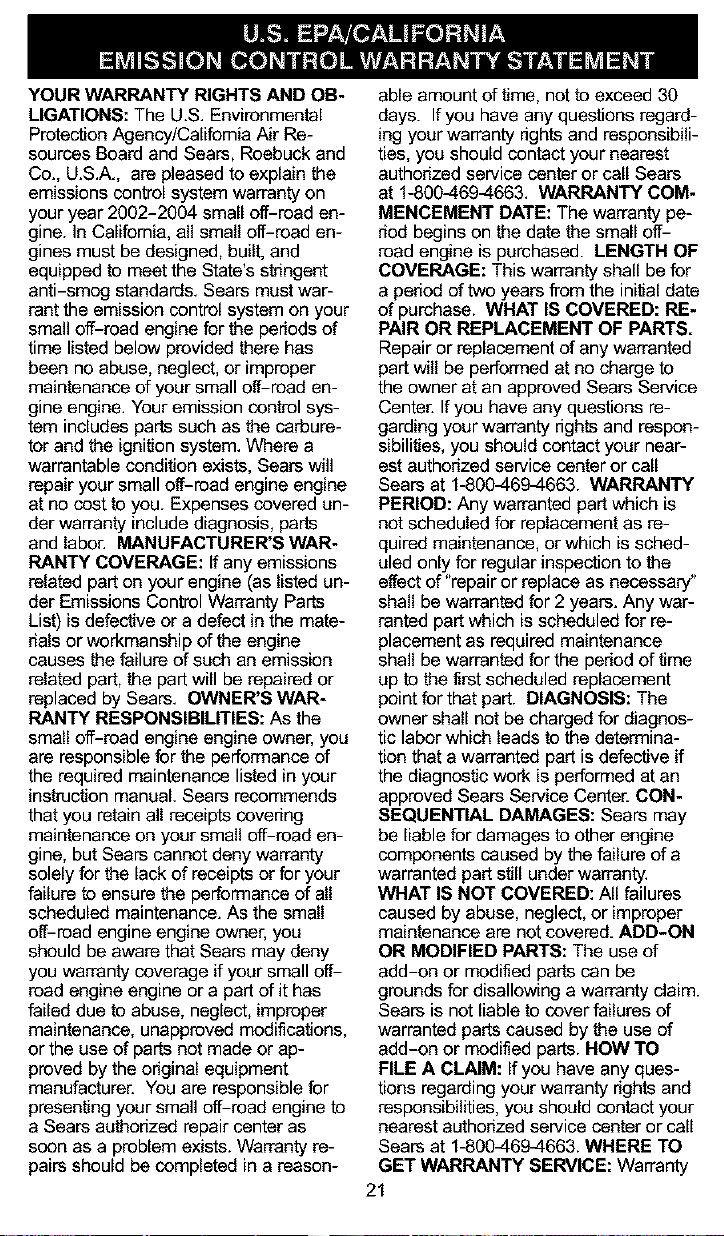 U.S. EPA/CALIFORNIA
EMISSION CONTROL WARRANTY STATEMENT

YOUR WARRANTY RIGHTS AND OBLIGATIONS: The U.S. Environmental Protection Agency/California Air Resources Board and Sears, Roebuck and Co., U.S.A., are pleased to explain the emissions control system warranty on your year 2002-2004 small off-road engine. In California, all small off-road engines must be designed, built, and equipped to meet the State's stringent anti-smog standards. Sears must warrant the emission control system on your small off-road engine for the periods of time listed below provided there has been no abuse, neglect, or improper maintenance of your small off-road engine engine. Your emission control system includes parts such as the carburetor and the ignition system. Where a warrantable condition exists, Sears will repair your small off-road engine engine at no cost to you. Expenses covered under warranty include diagnosis, parts and labor. MANUFACTURER'S WARRANTY COVERAGE: If any emissions related part on your engine (as listed under Emissions Control Warranty Parts List) is defective or a defect in the materials or workmanship of the engine causes the failure of such an emission related part, the part will be repaired or replaced by Sears. OWNER'S WARRANTY RESPONSIBILITIES: As the small off-road engine engine owner, you are responsible for the performance of the required maintenance listed in your instruction manual. Sears recommends that you retain all receipts covering maintenance on your small off-road engine, but Sears cannot deny warranty solely for the lack of receipts or for your failure to ensure the performance of all scheduled maintenance. As the small off-road engine engine owner, you should be aware that Sears may deny you warranty coverage if your small off-road engine engine or a part of it has failed due to abuse, neglect, improper maintenance, unapproved modifications, or the use of parts not made or approved by the original equipment manufacturer. You are responsible for presenting your small off-road engine to a Sears authorized repair center as soon as a problem exists. Warranty repairs should be completed in a reasonable amount of time, not to exceed 30 days. If you have any questions regarding your warranty rights and responsibilities, you should contact your nearest authorized service center or call Sears at 1-800-469-4663. WARRANTY COMMENCEMENT DATE: The warranty period begins on the date the small off-road engine is purchased. LENGTH OF COVERAGE: This warranty shall be for a period of two years from the initial date of purchase. WHAT IS COVERED: REPAIR OR REPLACEMENT OF PARTS. Repair or replacement of any warranted part will be performed at no charge to the owner at an approved Sears Service Center. If you have any questions regarding your warranty rights and responsibilities, you should contact your nearest authorized service center or call Sears at 1-800-469-4663. WARRANTY PERIOD: Any warranted part which is not scheduled for replacement as required maintenance, or which is scheduled only for regular inspection to the effect of "repair or replace as necessary" shall be warranted for 2 years. Any warranted part which is scheduled for replacement as required maintenance shall be warranted for the period of time up to the first scheduled replacement point for that part. DIAGNOSIS: The owner shall not be charged for diagnostic labor which leads to the determination that a warranted part is defective if the diagnostic work is performed at an approved Sears Service Center. CONSEQUENTIAL DAMAGES: Sears may be liable for damages to other engine components caused by the failure of a warranted part still under warranty. WHAT IS NOT COVERED: All failures caused by abuse, neglect, or improper maintenance are not covered. ADD-ON OR MODIFIED PARTS: The use of add-on or modified parts can be grounds for disallowing a warranty claim. Sears is not liable to cover failures of warranted parts caused by the use of add-on or modified parts. HOW TO FILE A CLAIM: If you have any questions regarding your warranty rights and responsibilities, you should contact your nearest authorized service center or call Sears at 1-800-469-4663. WHERE TO GET WARRANTY SERVICE: Warranty

21